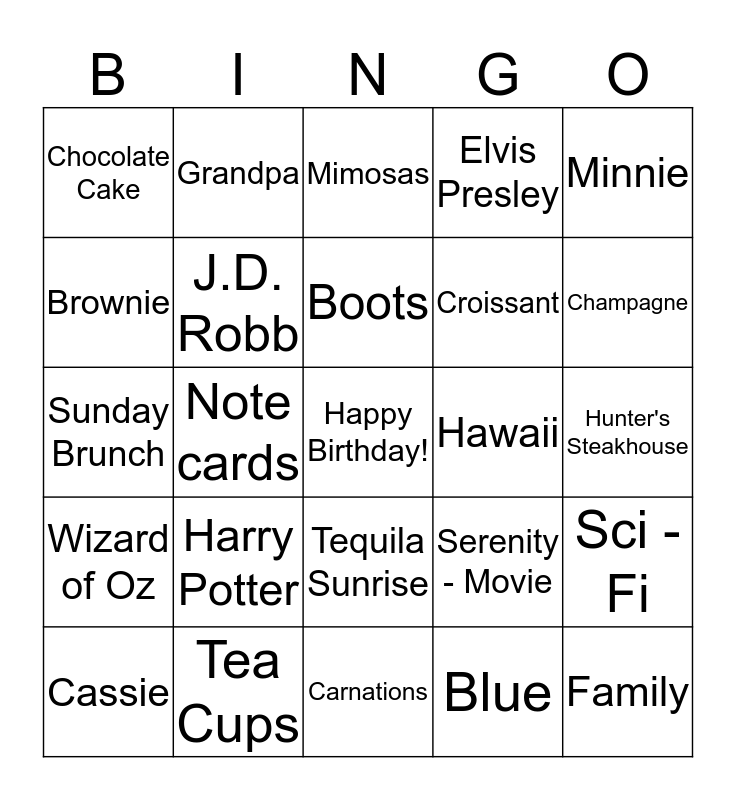 | B | I | N | G | O |
|---|---|---|---|---|
| Chocolate Cake | Grandpa | Mimosas | Elvis Presley | Minnie |
| Brownie | J.D. Robb | Boots | Croissant | Champagne |
| Sunday Brunch | Note cards | Happy Birthday! | Hawaii | Hunter's Steakhouse |
| Wizard of Oz | Harry Potter | Tequila Sunrise | Serenity - Movie | Sci - Fi |
| Cassie | Tea Cups | Carnations | Blue | Family |